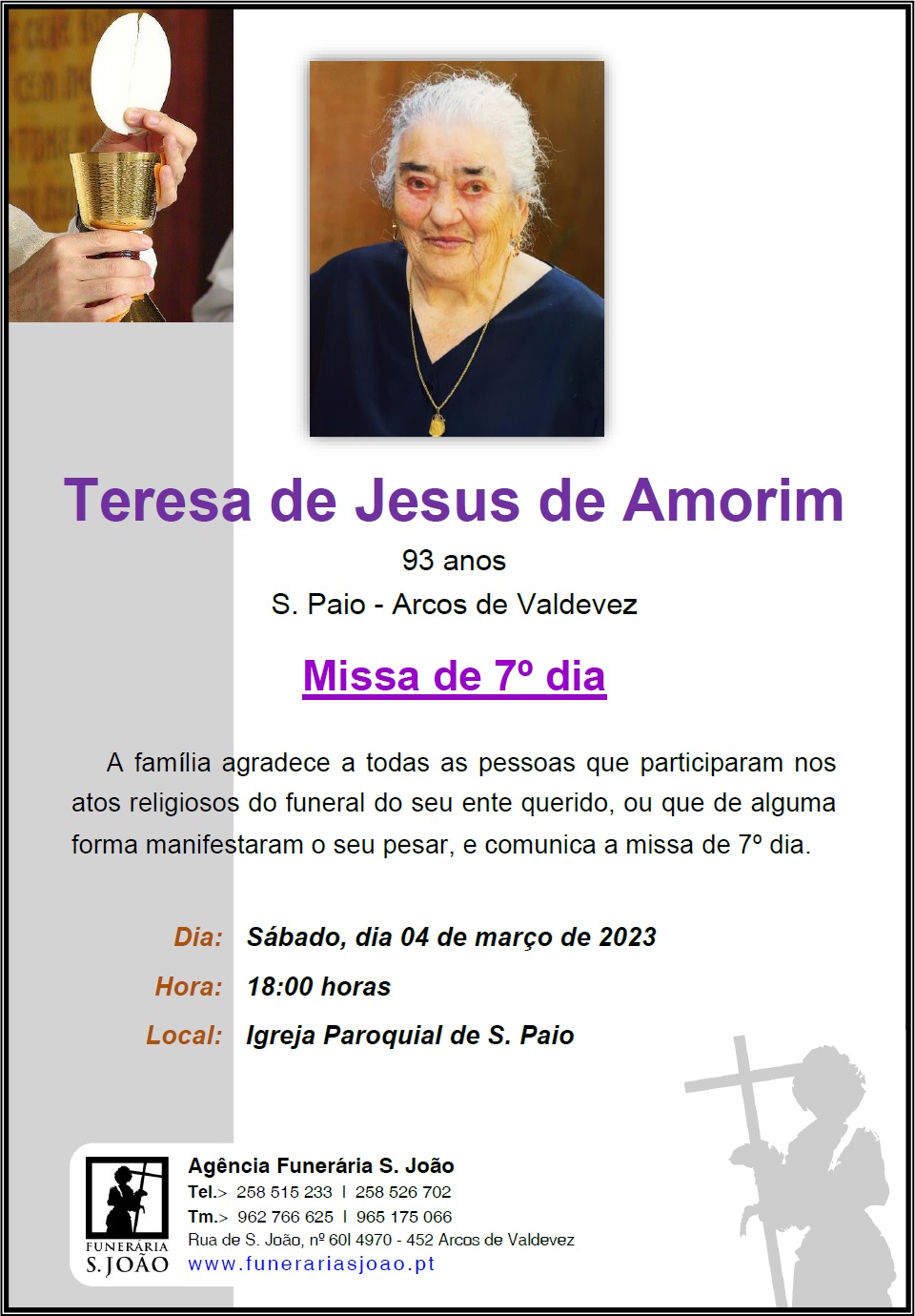 Teresa de Jesus de Amorim

93 anos

S. Paio - Arcos de Valdevez

Missa de 7º dia

A família agradece a todas as pessoas que participaram nos atos religiosos do funeral do seu ente querido, ou que de alguma forma manifestaram o seu pesar, e comunica a missa de 7º dia.

Dia: Sábado, dia 04 de março de 2023

Hora: 18:00 horas

Local: Igreja Paroquial de S. Paio

FUNERÁRIA
S. JOÃO

Agência Funerária S. João
Tel.> 258 515 233 I 258 526 702
Tm.> 962 766 625 I 965 175 066
Rua de S. João, nº 60I 4970 - 452 Arcos de Valdevez
www.funerariasjoao.pt